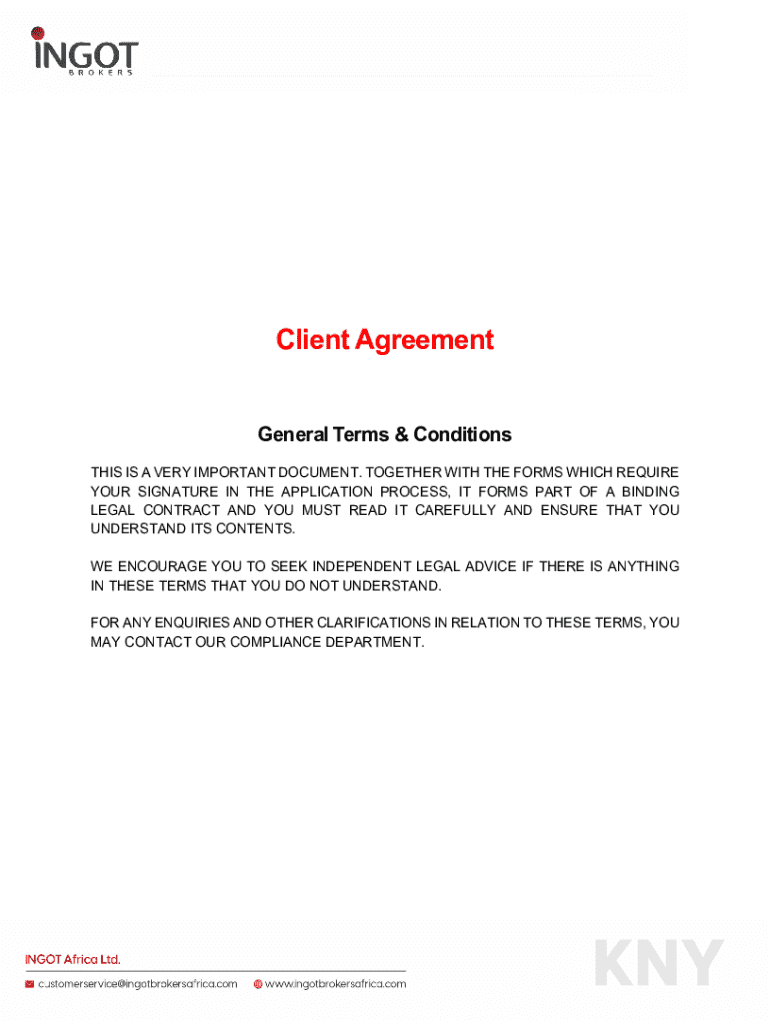 INGOT
BROKERS

Client Agreement

General Terms & Conditions

THIS IS A VERY IMPORTANT DOCUMENT. TOGETHER WITH THE FORMS WHICH REQUIRE YOUR SIGNATURE IN THE APPLICATION PROCESS, IT FORMS PART OF A BINDING LEGAL CONTRACT AND YOU MUST READ IT CAREFULLY AND ENSURE THAT YOU UNDERSTAND ITS CONTENTS.

WE ENCOURAGE YOU TO SEEK INDEPENDENT LEGAL ADVICE IF THERE IS ANYTHING IN THESE TERMS THAT YOU DO NOT UNDERSTAND.

FOR ANY ENQUIRIES AND OTHER CLARIFICATIONS IN RELATION TO THESE TERMS, YOU MAY CONTACT OUR COMPLIANCE DEPARTMENT.

INGOT Africa Ltd.

customerservice@ingotbrokersafrica.com www.ingotbrokersafrica.com

KNY